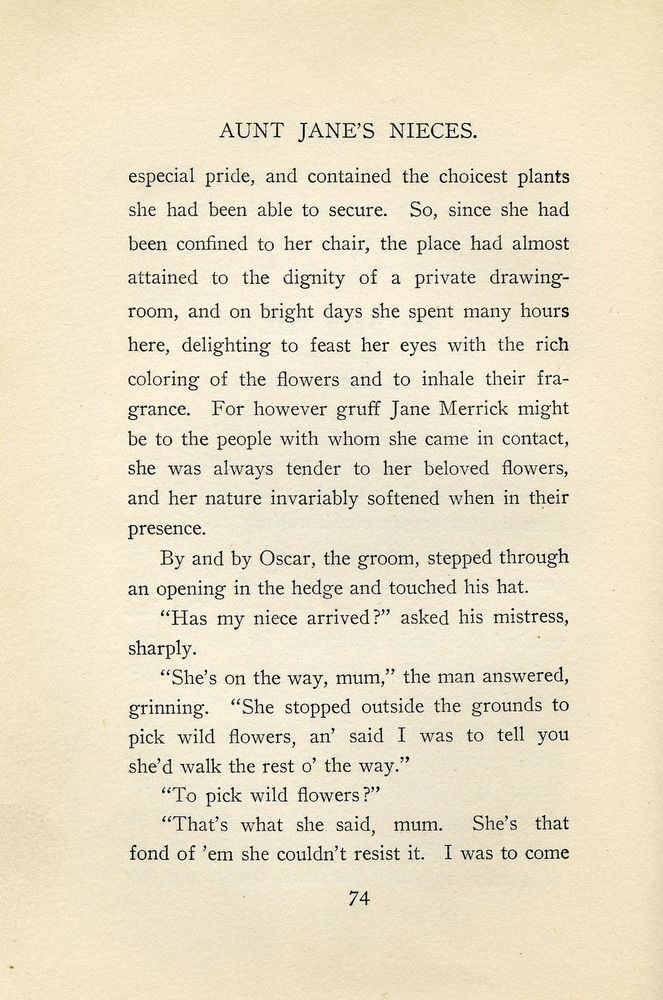 AUNT JANE'S NIECES.

especial pride, and contained the choicest plants she had been able to secure. So, since she had been confined to her chair, the place had almost attained to the dignity of a private drawing-room, and on bright days she spent many hours here, delighting to feast her eyes with the rich coloring of the flowers and to inhale their fragrance. For however gruff Jane Merrick might be to the people with whom she came in contact, she was always tender to her beloved flowers, and her nature invariably softened when in their presence.

By and by Oscar, the groom, stepped through an opening in the hedge and touched his hat.

"Has my niece arrived?" asked his mistress, sharply.

"She's on the way, mum," the man answered, grinning. "She stopped outside the grounds to pick wild flowers, an' said I was to tell you she'd walk the rest o' the way."

"To pick wild flowers?"

"That's what she said, mum. She's that fond of 'em she couldn't resist it. I was to come

74